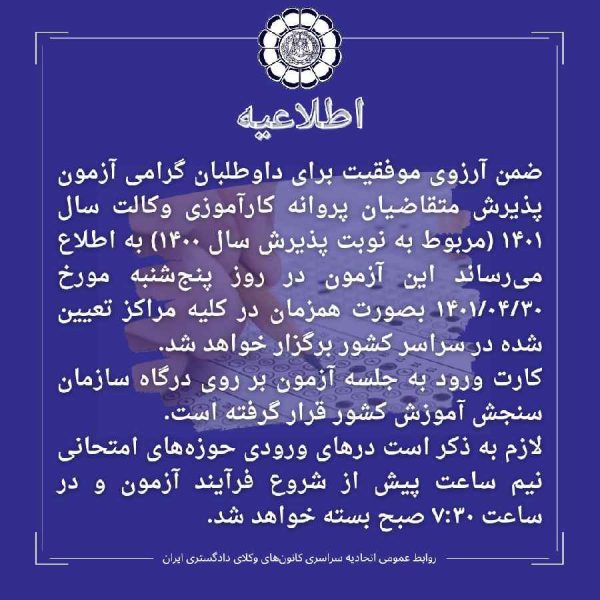 اطلاعیه

ضمن آرزوی موفقیت برای داوطلبان گرامی آزمون پذیرش متقاضیان پروانه کارآموزی وکالت سال ۱۴۰۱ (مربوط به نوبت پذیرش سال ۱۴۰۰) به اطلاع می‌رساند این آزمون در روز پنج‌شنبه مورخ ۱۴۰۱/۰۴/۳۰ بصورت همزمان در کلیه مراکز تعیین شده در سراسر کشور برگزار خواهد شد.

کارت ورود به جلسه آزمون بر روی درگاه سازمان سنجش آموزش کشور قرار گرفته است.

لازم به ذکر است درهای ورودی حوزه‌های امتحانی نیم ساعت پیش از شروع فرآیند آزمون و در ساعت ۷:۳۰ صبح بسته خواهد شد.

روابط عمومی اتحادیه سراسری کانون‌های وکلای دادگستری ایران